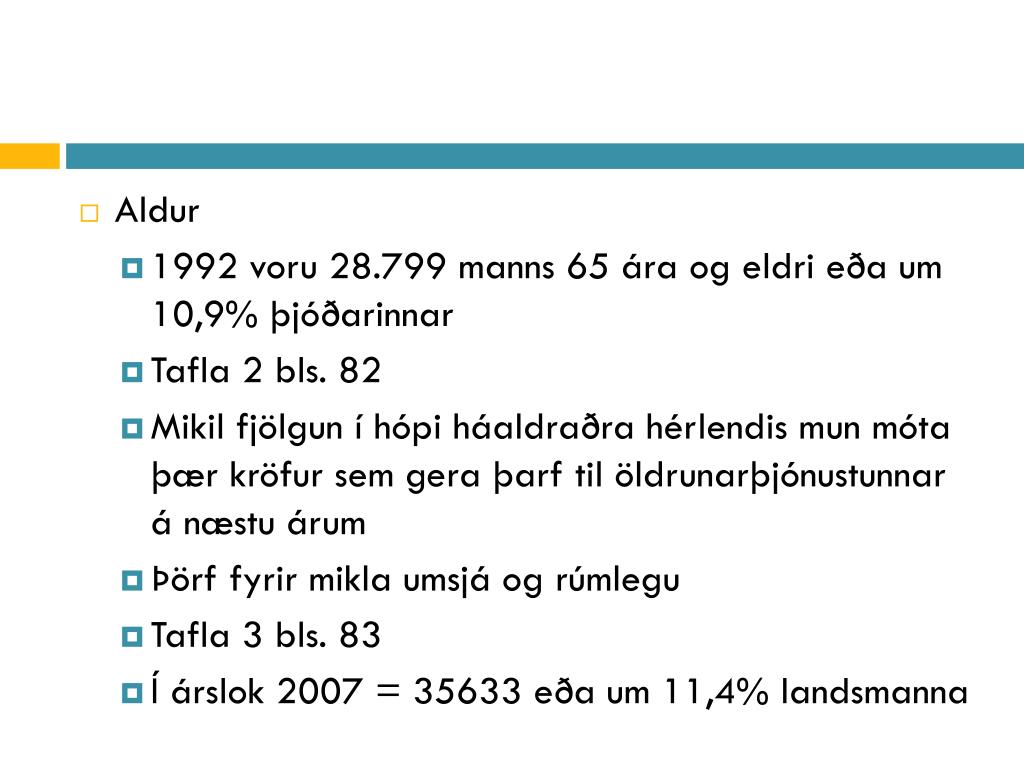 Aldur

1992 voru 28.799 manns 65 ára og eldri eða um 10,9% þjóðarinnar

Tafla 2 bls. 82

Mikil fjölgun í hópi háaldraðra hérlendis mun móta þær kröfur sem gera þarf til öldrunarþjónustunnar á næstu árum

Þörf fyrir mikla umsjá og rúmlegu

Tafla 3 bls. 83

Í árslok 2007 = 35633 eða um 11,4% landsmanna